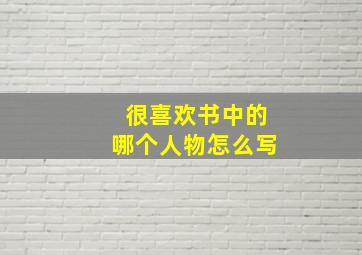 很喜欢书中的
哪个人物怎么写